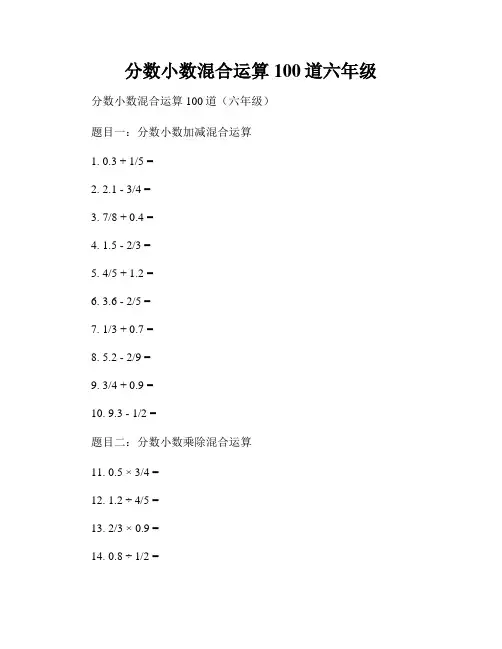 分数小数混合运算 100 道六年级

分数小数混合运算 100 道（六年级）

题目一：分数小数加减混合运算

1. $0.3 + 1/5 =$

2. $2.1 - 3/4 =$

3. $7/8 + 0.4 =$

4. $1.5 - 2/3 =$

5. $4/5 + 1.2 =$

6. $3.6 - 2/5 =$

7. $1/3 + 0.7 =$

8. $5.2 - 2/9 =$

9. $3/4 + 0.9 =$

10. $9.3 - 1/2 =$

题目二：分数小数乘除混合运算

11. $0.5 \times 3/4 =$

12. $1.2 \div 4/5 =$

13. $2/3 \times 0.9 =$

14. $0.8 \div 1/2 =$